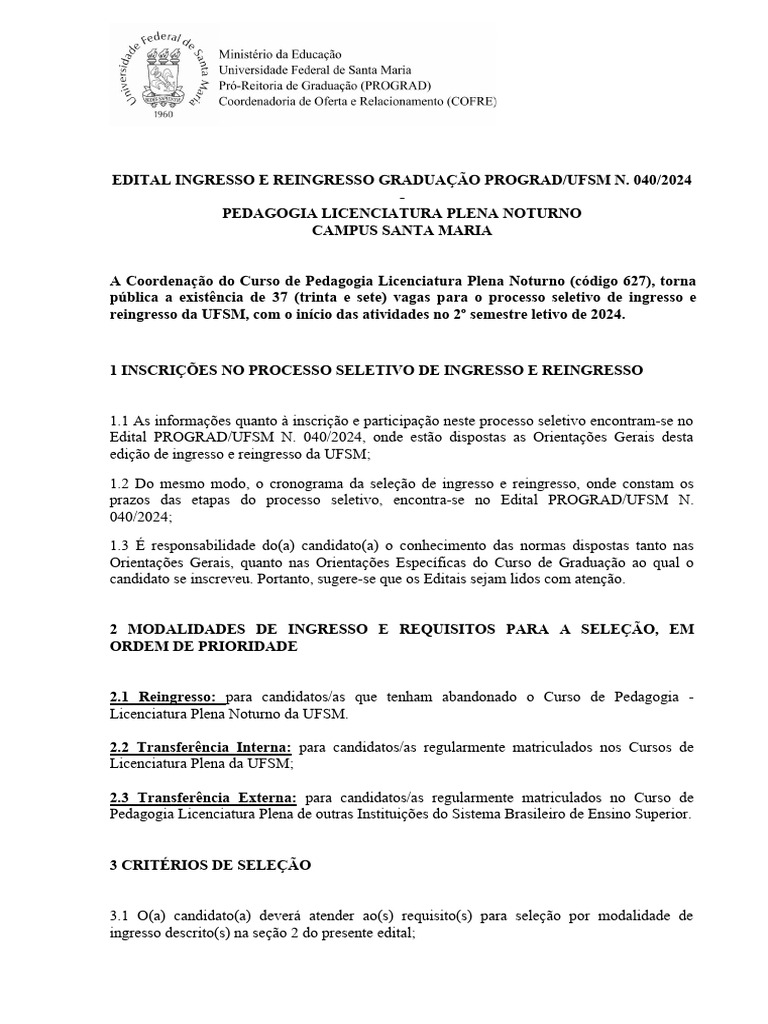 Universidade Federal de Santa Maria
1960

Ministério da Educação
Universidade Federal de Santa Maria
Pró-Reitoria de Graduação (PROGRAD)
Coordenadoria de Oferta e Relacionamento (COFRE)

EDITAL INGRESSO E REINGRESSO GRADUAÇÃO PROGRAD/UFSM N. 040/2024
-
PEDAGOGIA LICENCIATURA PLENA NOTURNO
CAMPUS SANTA MARIA

A Coordenação do Curso de Pedagogia Licenciatura Plena Noturno (código 627), torna pública a existência de 37 (trinta e sete) vagas para o processo seletivo de ingresso e reingresso da UFSM, com o início das atividades no 2º semestre letivo de 2024.

1 INSCRIÇÕES NO PROCESSO SELETIVO DE INGRESSO E REINGRESSO

1.1 As informações quanto à inscrição e participação neste processo seletivo encontram-se no Edital PROGRAD/UFSM N. 040/2024, onde estão dispostas as Orientações Gerais desta edição de ingresso e reingresso da UFSM;

1.2 Do mesmo modo, o cronograma da seleção de ingresso e reingresso, onde constam os prazos das etapas do processo seletivo, encontra-se no Edital PROGRAD/UFSM N. 040/2024;

1.3 É responsabilidade do(a) candidato(a) o conhecimento das normas dispostas tanto nas Orientações Gerais, quanto nas Orientações Específicas do Curso de Graduação ao qual o candidato se inscreveu. Portanto, sugere-se que os Editais sejam lidos com atenção.

2 MODALIDADES DE INGRESSO E REQUISITOS PARA A SELEÇÃO, EM ORDEM DE PRIORIDADE

2.1 Reingresso: para candidatos/as que tenham abandonado o Curso de Pedagogia - Licenciatura Plena Noturno da UFSM.

2.2 Transferência Interna: para candidatos/as regularmente matriculados nos Cursos de Licenciatura Plena da UFSM;

2.3 Transferência Externa: para candidatos/as regularmente matriculados no Curso de Pedagogia Licenciatura Plena de outras Instituições do Sistema Brasileiro de Ensino Superior.

3 CRITÉRIOS DE SELEÇÃO

3.1 O(a) candidato(a) deverá atender ao(s) requisito(s) para seleção por modalidade de ingresso descrito(s) na seção 2 do presente edital;